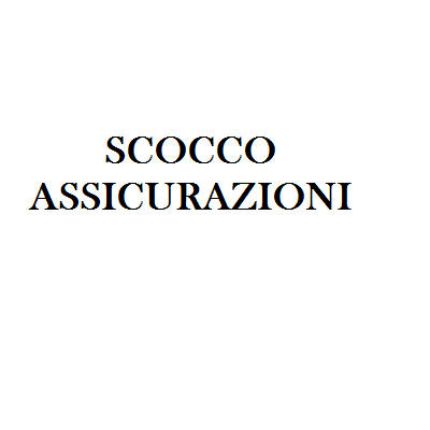 SCOCCO
ASSICURAZIONI